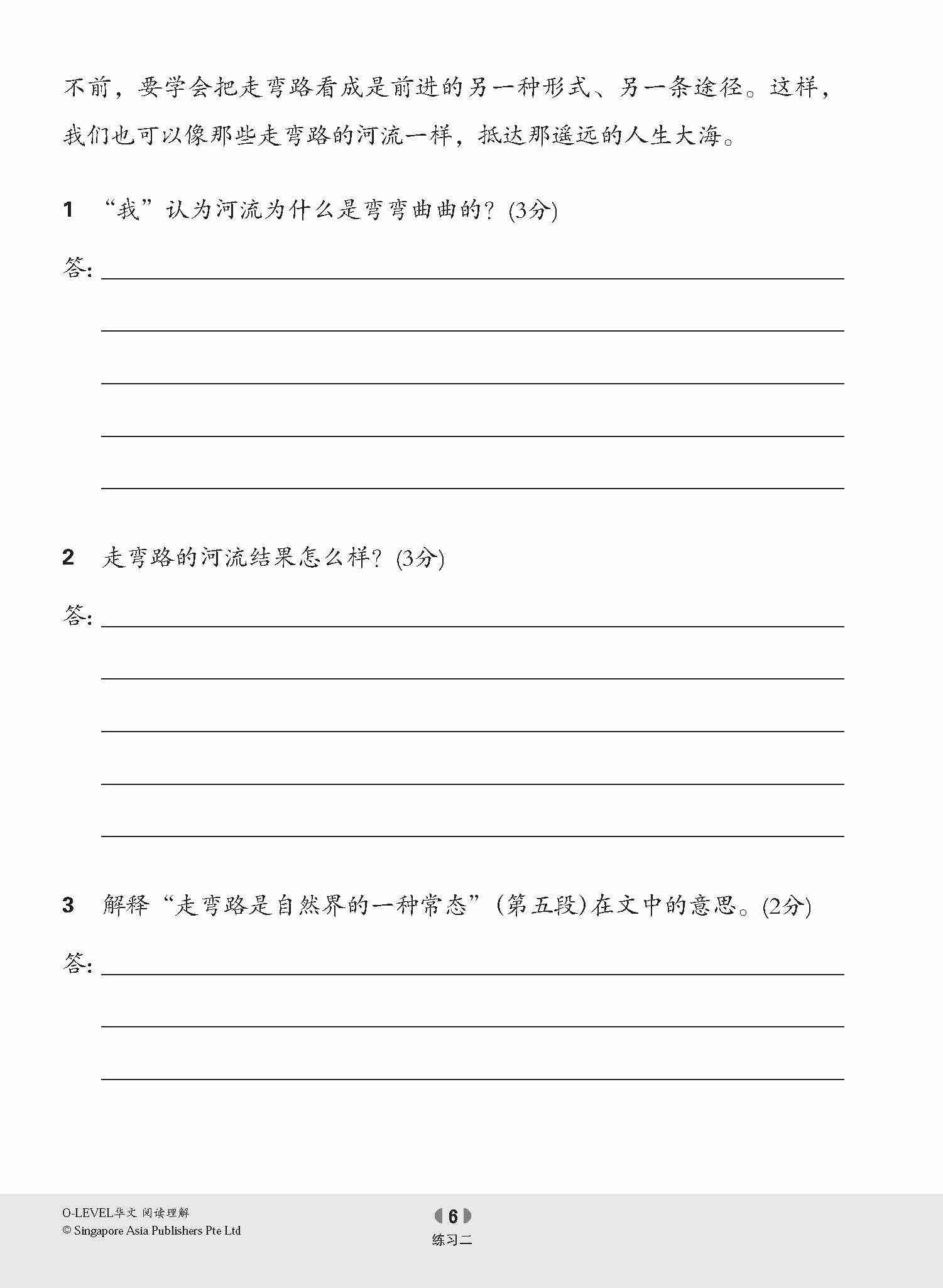 不前，要学会把走弯路看成是前进的另一种形式、另一条途径。这样，我们也可以像那些走弯路的河流一样，抵达那遥远的人生大海。

1 “我”认为河流为什么是弯弯曲曲的？(3分)

答：

2 走弯路的河流结果怎么样？(3分)

答：

3 解释“走弯路是自然界的一种常态”(第五段)在文中的意思。(2分)

答：

O-LEVEL华文 阅读理解
© Singapore Asia Publishers Pte Ltd

6

练习二